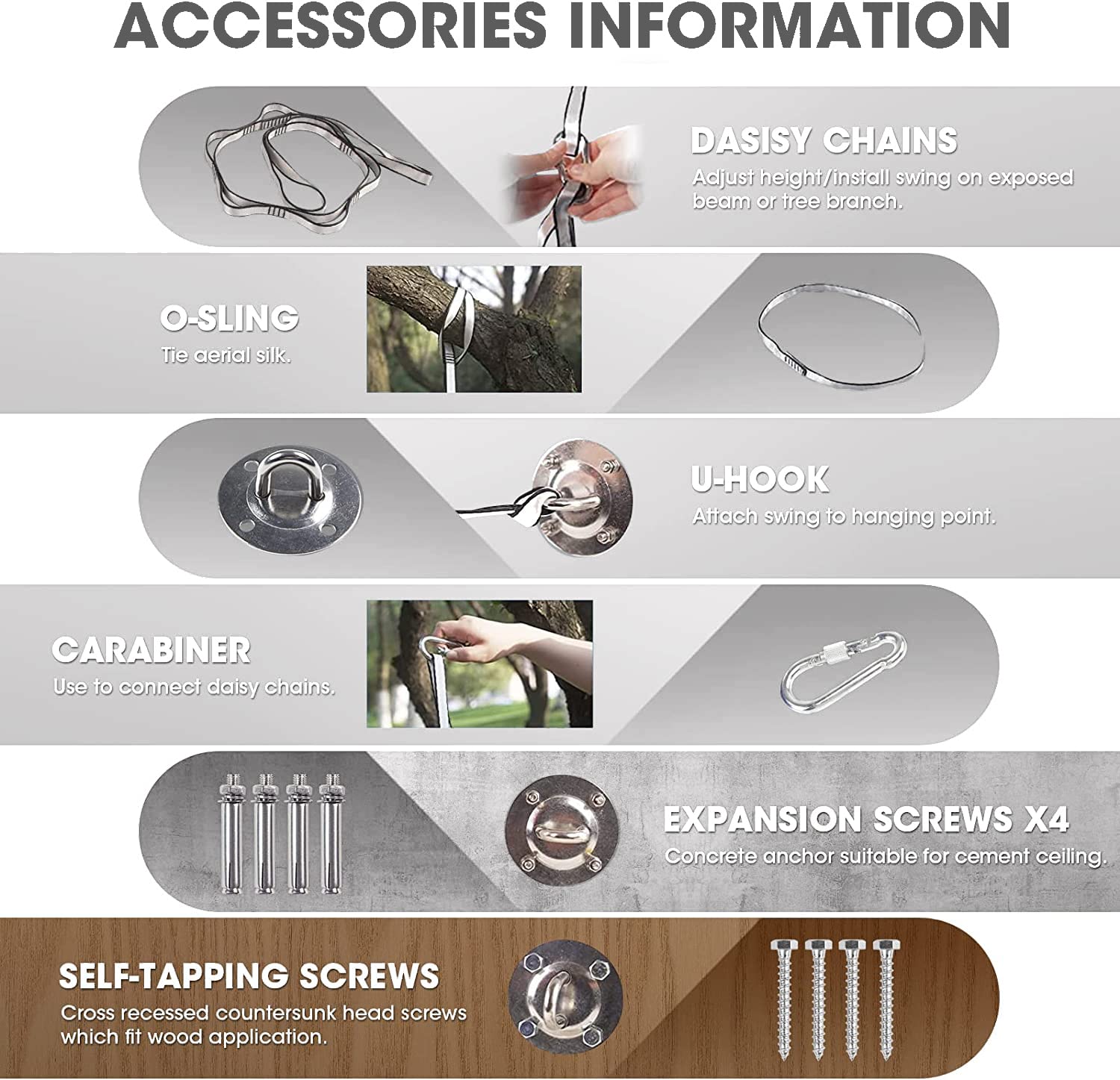 ACCESSORIES INFORMATION

DASISY CHAINS
Adjust height/install swing on exposed beam or tree branch.

O-SLING
Tie aerial silk.

U-HOOK
Attach swing to hanging point.

CARABINER
Use to connect daisy chains.

EXPANSION SCREWS X4
Concrete anchor suitable for cement ceiling.

SELF-TAPPING SCREWS
Cross recessed countersunk head screws which fit wood application.